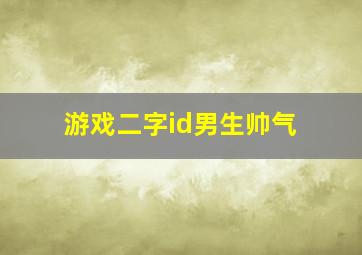 游戏二字id男生帅气